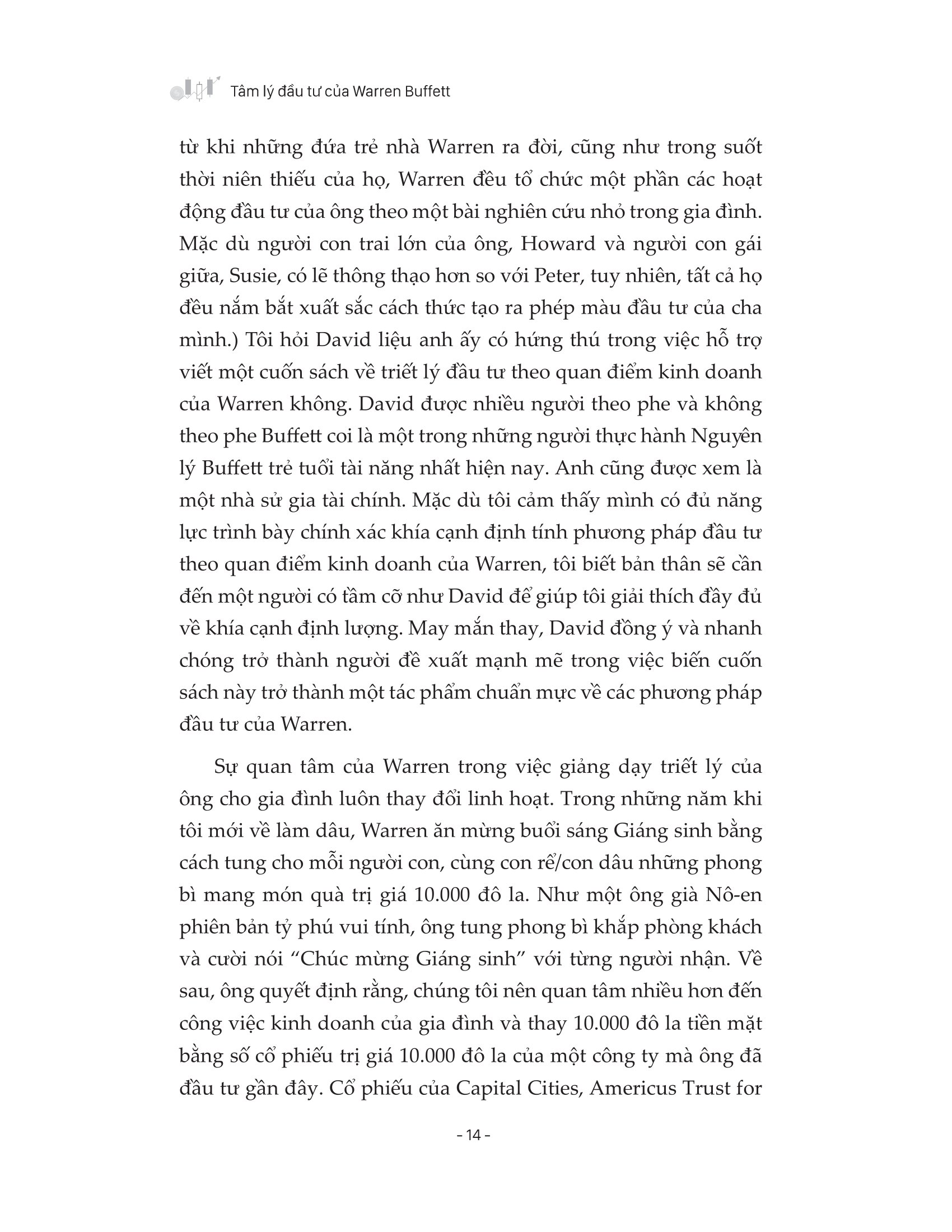 Tâm lý đầu tư của Warren Buffett

từ khi những đứa trẻ nhà Warren ra đời, cũng như trong suốt thời niên thiếu của họ, Warren đều tổ chức một phần các hoạt động đầu tư của ông theo một bài nghiên cứu nhỏ trong gia đình. Mặc dù người con trai lớn của ông, Howard và người con gái giữa, Susie, có lẽ thông thạo hơn so với Peter, tuy nhiên, tất cả họ đều nắm bắt xuất sắc cách thức tạo ra phép màu đầu tư của cha mình.) Tôi hỏi David liệu anh ấy có hứng thú trong việc hỗ trợ viết một cuốn sách về triết lý đầu tư theo quan điểm kinh doanh của Warren không. David được nhiều người theo phe và không theo phe Buffett coi là một trong những người thực hành Nguyên lý Buffett trẻ tuổi tài năng nhất hiện nay. Anh cũng được xem là một nhà sử gia tài chính. Mặc dù tôi cảm thấy mình có đủ năng lực trình bày chính xác khía cạnh định tính phương pháp đầu tư theo quan điểm kinh doanh của Warren, tôi biết bản thân sẽ cần đến một người có tầm cỡ như David để giúp tôi giải thích đầy đủ về khía cạnh định lượng. May mắn thay, David đồng ý và nhanh chóng trở thành người đề xuất mạnh mẽ trong việc biến cuốn sách này trở thành một tác phẩm chuẩn mực về các phương pháp đầu tư của Warren.

Sự quan tâm của Warren trong việc giảng dạy triết lý của ông cho gia đình luôn thay đổi linh hoạt. Trong những năm khi tôi mới về làm dâu, Warren ăn mừng buổi sáng Giáng sinh bằng cách tung cho mỗi người con, cùng con rể/con dâu những phong bì mang món quà trị giá 10.000 đô la. Như một ông già Nô-en phiên bản tỷ phú vui tính, ông tung phong bì khắp phòng khách và cười nói “Chúc mừng Giáng sinh” với từng người nhận. Về sau, ông quyết định rằng, chúng tôi nên quan tâm nhiều hơn đến công việc kinh doanh của gia đình và thay 10.000 đô la tiền mặt bằng số cổ phiếu trị giá 10.000 đô la của một công ty mà ông đã đầu tư gần đây. Cổ phiếu của Capital Cities, Americus Trust for

- 14 -